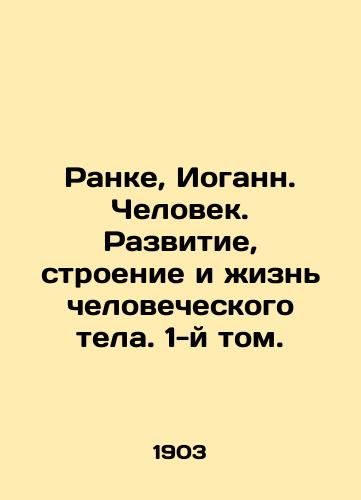 Ранке, Иоганн. Человек. Развитие, строение и жизнь человеческого тела. 1-й том.

1903